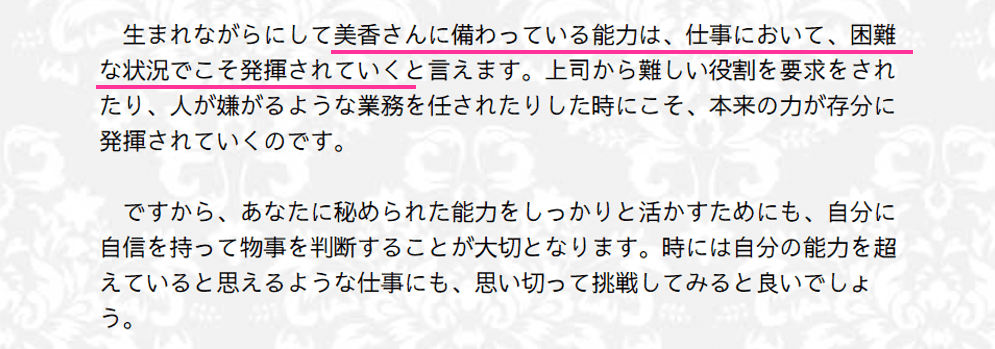 生まれながらにして美香さんに備わっている能力は、仕事において、困難な状況でこそ発揮されていくと言えます。上司から難しい役割を要求をされたり、人が嫌がるような業務を任されたりした時にこそ、本来の力が存分に発揮されていくのです。

ですから、あなたに秘められた能力をしっかりと活かすためにも、自分に自信を持って物事を判断することが大切となります。時には自分の能力を超えていると思えるような仕事にも、思い切って挑戦してみると良いでしょう。